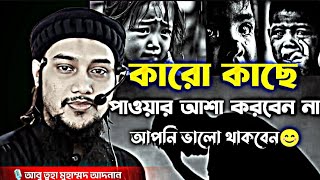 কারো কাছে
পাওয়ার আশা করবেন না
আপনি ভালো থাকবেন😊
আবু ত্বহা মুহাম্মদ আদনান